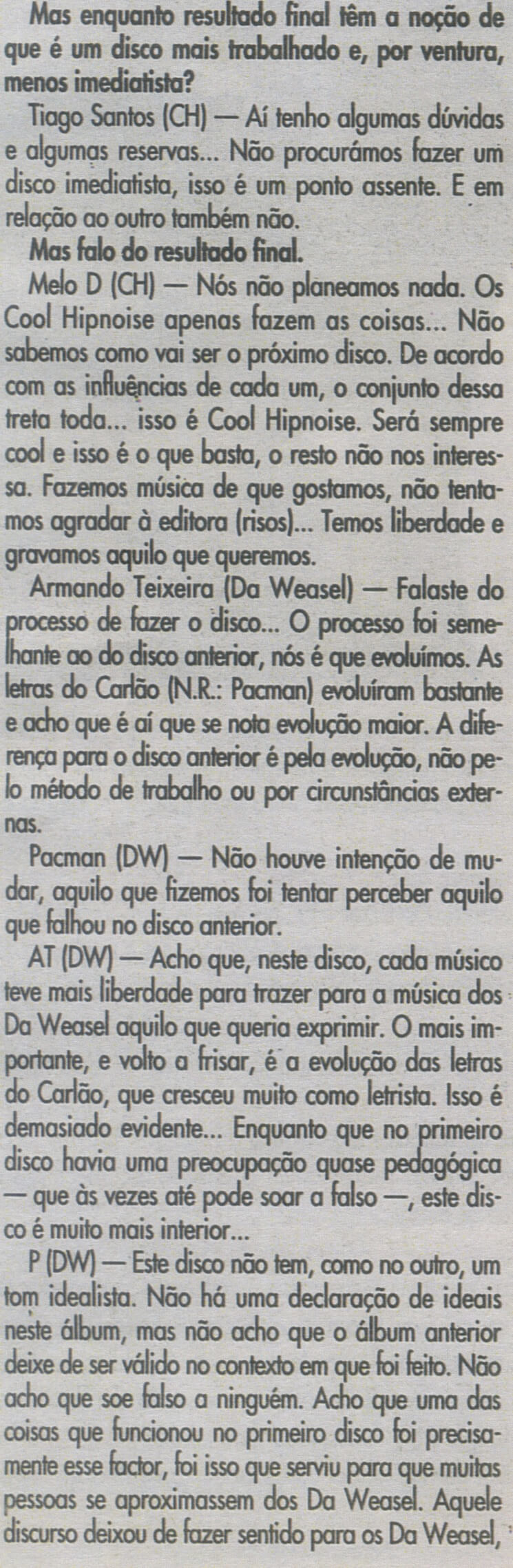 Mas enquanto resultado final têm a noção de que é um disco mais trabalhado e, por ventura, menos imediatista?

Tiago Santos (CH) — Aí tenho algumas dúvidas e algumas reservas... Não procurámos fazer um disco imediatista, isso é um ponto assente. E em relação ao outro também não.

Mas falo do resultado final.

Melo D (CH) — Nós não planeamos nada. Os Cool Hipnoise apenas fazem as coisas... Não sabemos como vai ser o próximo disco. De acordo com as influências de cada um, o conjunto dessa treta toda... isso é Cool Hipnoise. Será sempre cool e isso é o que basta, o resto não nos interessa. Fazemos música de que gostamos, não tentamos agradar à editora (risos)... Temos liberdade e gravamos aquilo que queremos.

Armando Teixeira (Da Weasel) — Falaste do processo de fazer o disco... O processo foi semelhante ao do disco anterior, nós é que evoluímos. As letras do Carlão (N.R.: Pacman) evoluíram bastante e acho que é aí que se nota evolução maior. A diferença para o disco anterior é pela evolução, não pelo método de trabalho ou por circunstâncias externas.

Pacman (DW) — Não houve intenção de mudar, aquilo que fizemos foi tentar perceber aquilo que falhou no disco anterior.

AT (DW) — Acho que, neste disco, cada músico teve mais liberdade para trazer para a música dos Da Weasel aquilo que queria exprimir. O mais importante, e volto a frisar, é a evolução das letras do Carlão, que cresceu muito como letrista. Isso é demasiado evidente... Enquanto que no primeiro disco havia uma preocupação quase pedagógica — que às vezes até pode soar a falso —, este disco é muito mais interior...

P (DW) — Este disco não tem, como no outro, um tom idealista. Não há uma declaração de ideais neste álbum, mas não acho que o álbum anterior deixe de ser válido no contexto em que foi feito. Não acho que soe falso a ninguém. Acho que uma das coisas que funcionou no primeiro disco foi precisamente esse factor, foi isso que serviu para que muitas pessoas se aproximassem dos Da Weasel. Aquele discurso deixou de fazer sentido para os Da Weasel,